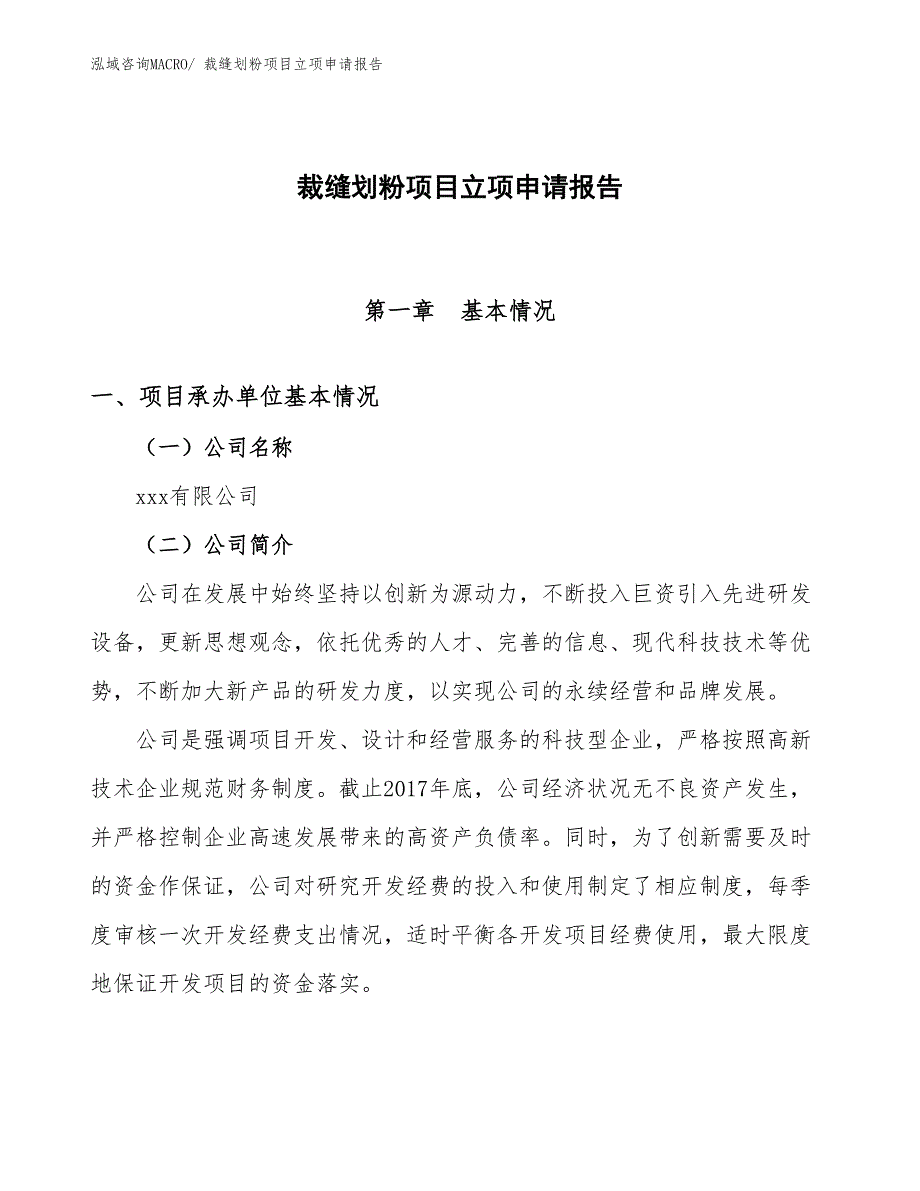 泓域咨询MACRO/ 裁缝划粉项目立项申请报告

裁缝划粉项目立项申请报告

第一章 基本情况

一、项目承办单位基本情况

（一）公司名称

xxx有限公司

（二）公司简介

公司在发展中始终坚持以创新为源动力，不断投入巨资引入先进研发设备，更新思想观念，依托优秀的人才、完善的信息、现代科技技术等优势，不断加大新产品的研发力度，以实现公司的永续经营和品牌发展。

公司是强调项目开发、设计和经营服务的科技型企业，严格按照高新技术企业规范财务制度。截止2017年底，公司经济状况无不良资产发生，并严格控制企业高速发展带来的高资产负债率。同时，为了创新需要及时的资金作保证，公司对研究开发经费的投入和使用制定了相应制度，每季度审核一次开发经费支出情况，适时平衡各开发项目经费使用，最大限度地保证开发项目的资金落实。